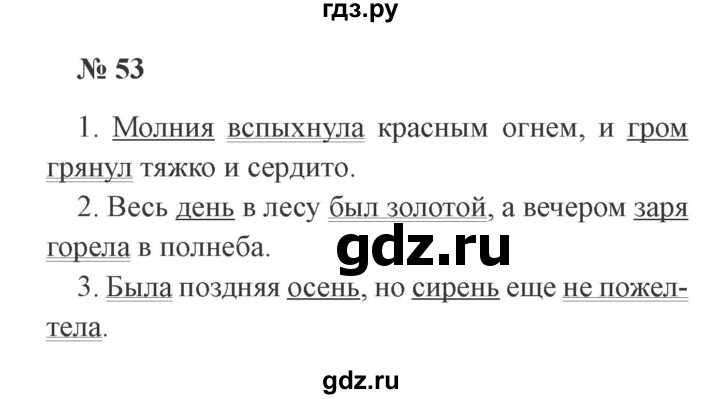 гдз.ру

№ 53

1. Молния вспыхнула красным огнем, и гром грянул тяжко и сердито.

2. Весь день в лесу был золотой, а вечером заря горела в полнеба.

gdz.ru

3. Была поздняя осень, но сирень еще не пожелтела.

gdz.ru